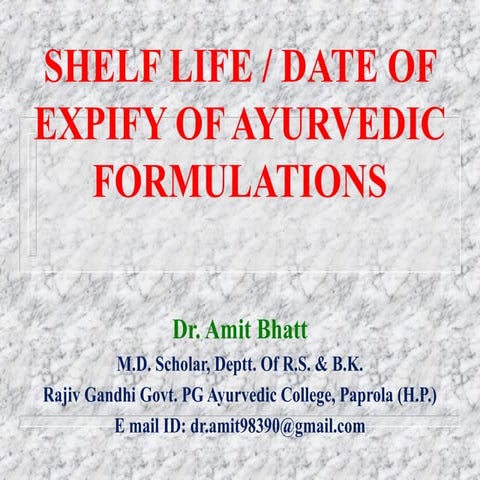 SHELF LIFE / DATE OF EXPIFY OF AYURVEDIC FORMULATIONS

Dr. Amit Bhatt

M.D. Scholar, Deptt. Of R.S. & B.K.

Rajiv Gandhi Govt. PG Ayurvedic College, Paprola (H.P.)

E mail ID: dr.amit98390@gmail.com